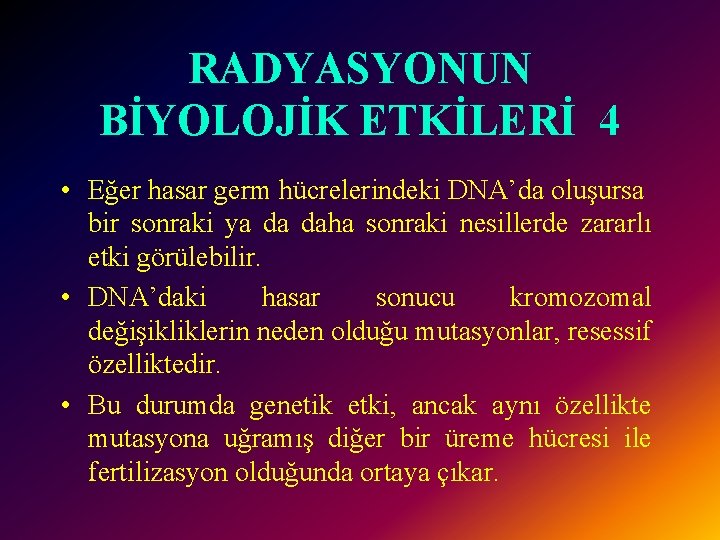 RADYASYONUN BİYOLOJİK ETKİLERİ 4

• Eğer hasar germ hücrelerindeki DNA'da oluşursa bir sonraki ya da daha sonraki nesillerde zararlı etki görülebilir.

• DNA'daki hasar sonucu kromozomal değişikliklerin neden olduğu mutasyonlar, resessif özelliktedir.

• Bu durumda genetik etki, ancak aynı özellikte mutasyona uğramış diğer bir üreme hücresi ile fertilizasyon olduğunda ortaya çıkar.